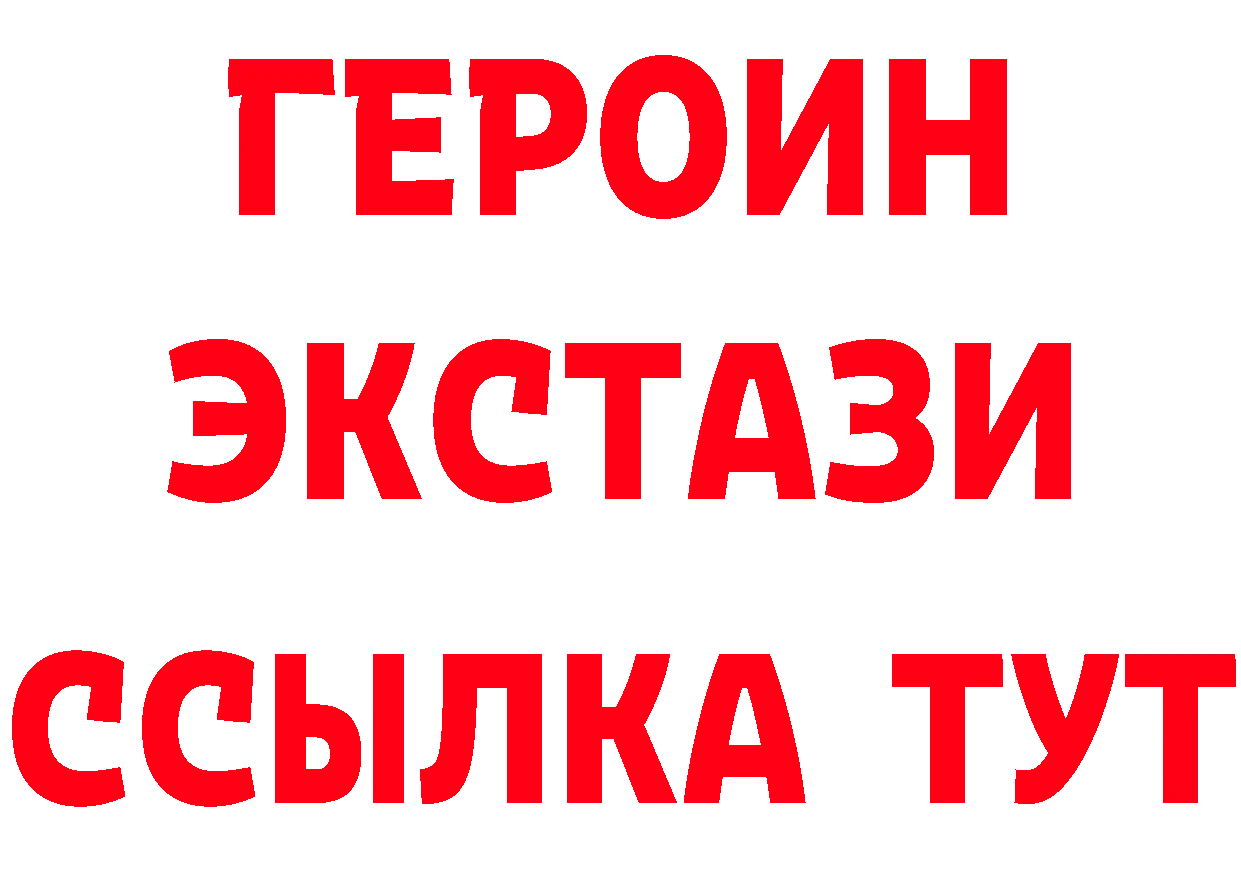 ГЕРОИН
ЭКСТАЗИ
ССЫЛКА ТУТ